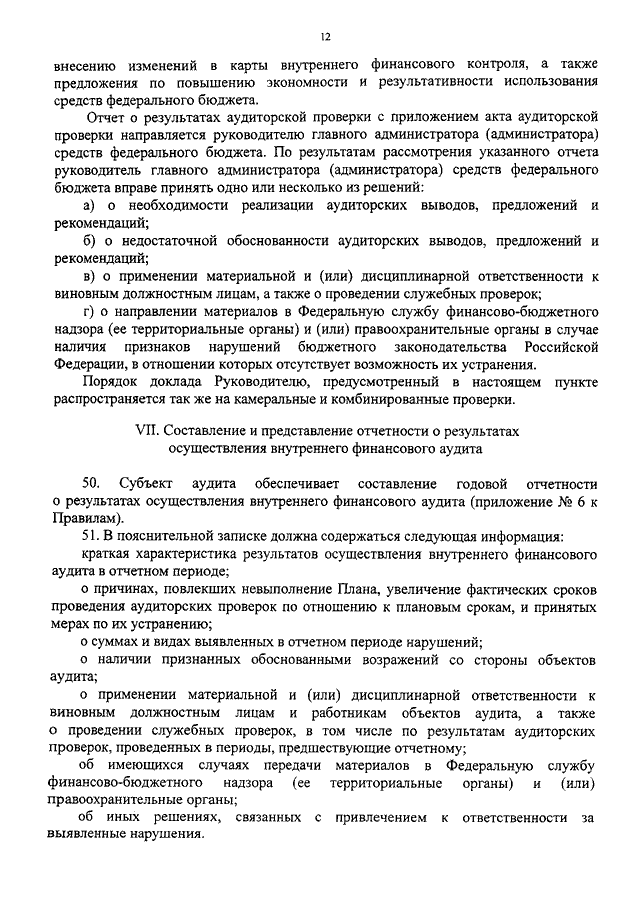 12

внесению изменений в карты внутреннего финансового контроля, а также предложения по повышению экономности и результативности использования средств федерального бюджета.

Отчет о результатах аудиторской проверки с приложением акта аудиторской проверки направляется руководителю главного администратора (администратора) средств федерального бюджета. По результатам рассмотрения указанного отчета руководитель главного администратора (администратора) средств федерального бюджета вправе принять одно или несколько из решений:

а) о необходимости реализации аудиторских выводов, предложений и рекомендаций;

б) о недостаточной обоснованности аудиторских выводов, предложений и рекомендаций;

в) о применении материальной и (или) дисциплинарной ответственности к виновным должностным лицам, а также о проведении служебных проверок;

г) о направлении материалов в Федеральную службу финансово-бюджетного надзора (ее территориальные органы) и (или) правоохранительные органы в случае наличия признаков нарушений бюджетного законодательства Российской Федерации, в отношении которых отсутствует возможность их устранения.

Порядок доклада Руководителю, предусмотренный в настоящем пункте распространяется так же на камеральные и комбинированные проверки.

VII. Составление и представление отчетности о результатах осуществления внутреннего финансового аудита

50. Субъект аудита обеспечивает составление годовой отчетности о результатах осуществления внутреннего финансового аудита (приложение № 6 к Правилам).

51. В пояснительной записке должна содержаться следующая информация:

краткая характеристика результатов осуществления внутреннего финансового аудита в отчетном периоде;

о причинах, повлекших невыполнение Плана, увеличение фактических сроков проведения аудиторских проверок по отношению к плановым срокам, и принятых мерах по их устранению;

о суммах и видах выявленных в отчетном периоде нарушений;

о наличии признанных обоснованными возражений со стороны объектов аудита;

о применении материальной и (или) дисциплинарной ответственности к виновным должностным лицам и работникам объектов аудита, а также о проведении служебных проверок, в том числе по результатам аудиторских проверок, проведенных в периоды, предшествующие отчетному;

об имеющихся случаях передачи материалов в Федеральную службу финансово-бюджетного надзора (ее территориальные органы) и (или) правоохранительные органы;

об иных решениях, связанных с привлечением к ответственности за выявленные нарушения.